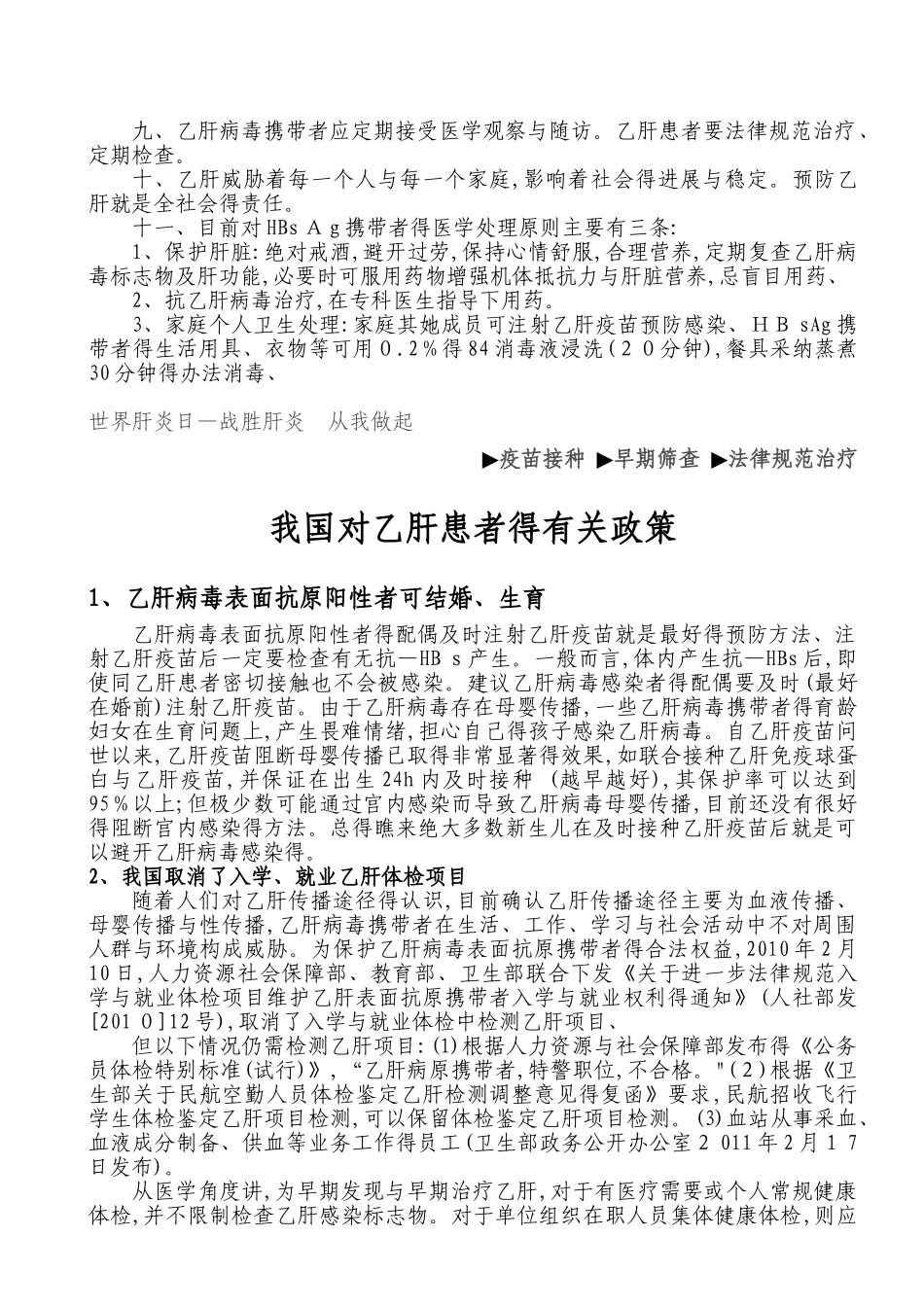 九、乙肝病毒携带者应定期接受医学观察与随访。乙肝患者要法律规范治疗、定期检查。

十、乙肝威胁着每一个人与每一个家庭,影响着社会得进展与稳定。预防乙肝就是全社会得责任。

十一、目前对HBs A g携带者得医学处理原则主要有三条:

1、保护肝脏:绝对戒酒,避开过劳,保持心情舒服,合理营养,定期复查乙肝病毒标志物及肝功能,必要时可服用药物增强机体抵抗力与肝脏营养,忌盲目用药、

2、抗乙肝病毒治疗,在专科医生指导下用药。

3、家庭个人卫生处理:家庭其她成员可注射乙肝疫苗预防感染、H B sAg携带者得生活用具、衣物等可用0.2%得84消毒液浸洗(2 0分钟),餐具采纳蒸煮30分钟得办法消毒、

世界肝炎日—战胜肝炎　从我做起

▶疫苗接种 ▶早期筛查 ▶法律规范治疗

我国对乙肝患者得有关政策

1、乙肝病毒表面抗原阳性者可结婚、生育

乙肝病毒表面抗原阳性者得配偶及时注射乙肝疫苗就是最好得预防方法、注射乙肝疫苗后一定要检查有无抗—HB s产生。一般而言,体内产生抗—HBs后,即使同乙肝患者密切接触也不会被感染。建议乙肝病毒感染者得配偶要及时(最好在婚前)注射乙肝疫苗。由于乙肝病毒存在母婴传播,一些乙肝病毒携带者得育龄妇女在生育问题上,产生畏难情绪,担心自己得孩子感染乙肝病毒。自乙肝疫苗问世以来,乙肝疫苗阻断母婴传播已取得非常显著得效果,如联合接种乙肝免疫球蛋白与乙肝疫苗,并保证在出生24h内及时接种 (越早越好),其保护率可以达到95%以上;但极少数可能通过宫内感染而导致乙肝病毒母婴传播,目前还没有很好得阻断宫内感染得方法。总得瞧来绝大多数新生儿在及时接种乙肝疫苗后就是可以避开乙肝病毒感染得。

2、我国取消了入学、就业乙肝体检项目

随着人们对乙肝传播途径得认识,目前确认乙肝传播途径主要为血液传播、母婴传播与性传播,乙肝病毒携带者在生活、工作、学习与社会活动中不对周围人群与环境构成威胁。为保护乙肝病毒表面抗原携带者得合法权益,2010年2月10日,人力资源社会保障部、教育部、卫生部联合下发《关于进一步法律规范入学与就业体检项目维护乙肝表面抗原携带者入学与就业权利得通知》(人社部发[201 0]12号),取消了入学与就业体检中检测乙肝项目、

但以下情况仍需检测乙肝项目:(1)根据人力资源与社会保障部发布得《公务员体检特别标准(试行)》,“乙肝病原携带者,特警职位,不合格。"(2)根据《卫生部关于民航空勤人员体检鉴定乙肝检测调整意见得复函》要求,民航招收飞行学生体检鉴定乙肝项目检测,可以保留体检鉴定乙肝项目检测。(3)血站从事采血、血液成分制备、供血等业务工作得员工(卫生部政务公开办公室2 011年2月1 7日发布)。

从医学角度讲,为早期发现与早期治疗乙肝,对于有医疗需要或个人常规健康体检,并不限制检查乙肝感染标志物。对于单位组织在职人员集体健康体检,则应